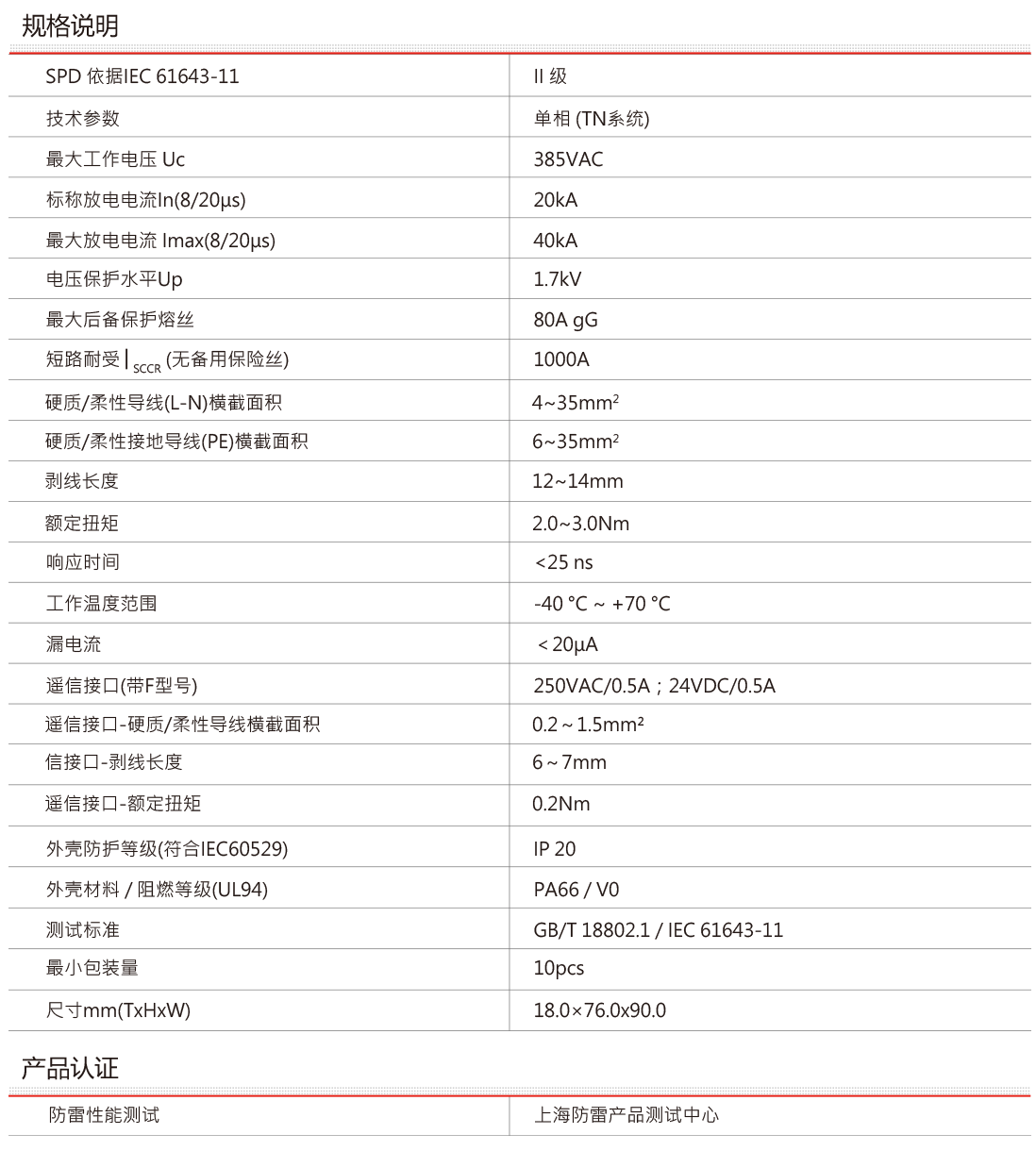 规格说明

| SPD 依据IEC 61643-11 | II 级 |
|---|---|
| 技术参数 | 单相 (TN系统) |
| 最大工作电压 Uc | 385VAC |
| 标称放电电流In(8/20μs) | 20kA |
| 最大放电电流 Imax(8/20μs) | 40kA |
| 电压保护水平Up | 1.7kV |
| 最大后备保护熔丝 | 80A gG |
| 短路耐受 $I_{SCCR}$ (无备用保险丝) | 1000A |
| 硬质/柔性导线(L-N)横截面积 | 4~35mm² |
| 硬质/柔性接地导线(PE)横截面积 | 6~35mm² |
| 剥线长度 | 12~14mm |
| 额定扭矩 | 2.0~3.0Nm |
| 响应时间 | <25 ns |
| 工作温度范围 | -40 °C ~ +70 °C |
| 漏电流 | < 20μA |
| 遥信接口(带F型号) | 250VAC/0.5A；24VDC/0.5A |
| 遥信接口-硬质/柔性导线横截面积 | 0.2 ~ 1.5mm² |
| 信接口-剥线长度 | 6 ~ 7mm |
| 遥信接口-额定扭矩 | 0.2Nm |
| 外壳防护等级(符合IEC60529) | IP 20 |
| 外壳材料 / 阻燃等级(UL94) | PA66 / V0 |
| 测试标准 | GB/T 18802.1 / IEC 61643-11 |
| 最小包装量 | 10pcs |
| 尺寸mm(TxHxW) | 18.0×76.0x90.0 |

产品认证

| 防雷性能测试 | 上海防雷产品测试中心 |
|---|---|